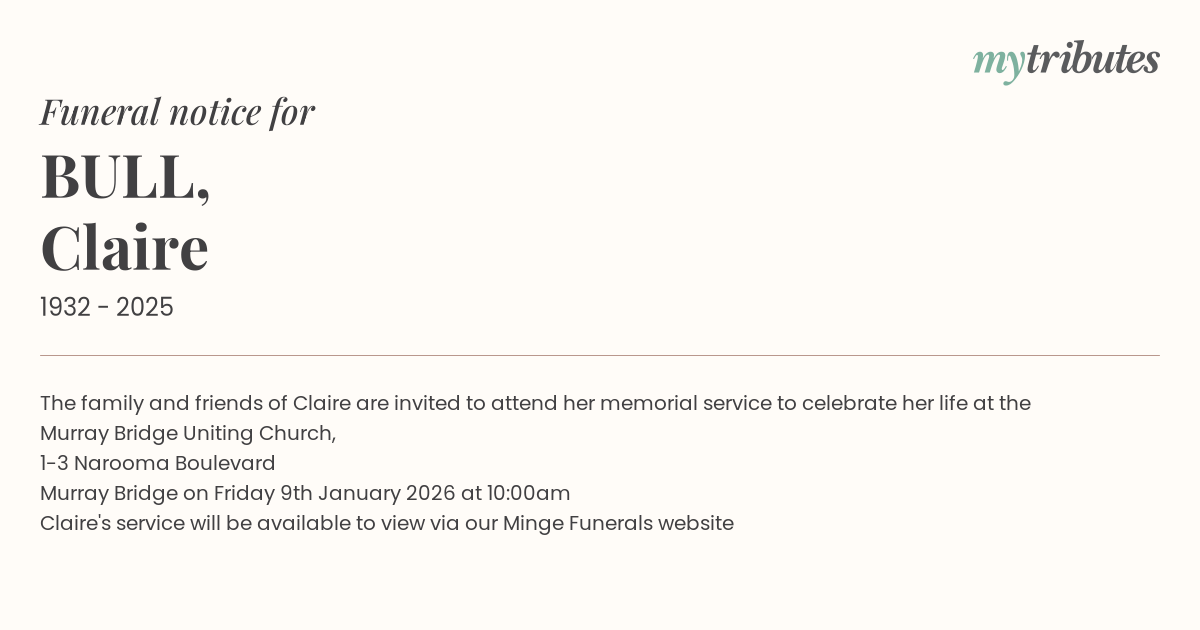 mytributes

Funeral notice for

BULL,
Claire

1932 - 2025

The family and friends of Claire are invited to attend her memorial service to celebrate her life at the
Murray Bridge Uniting Church,
1-3 Narooma Boulevard
Murray Bridge on Friday 9th January 2026 at 10:00am
Claire's service will be available to view via our Minge Funerals website